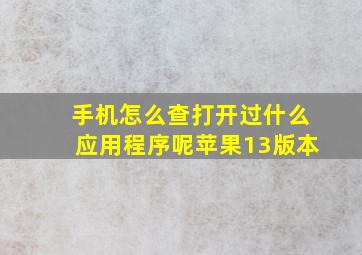 手机怎么查打开过什么应用程序呢苹果13版本